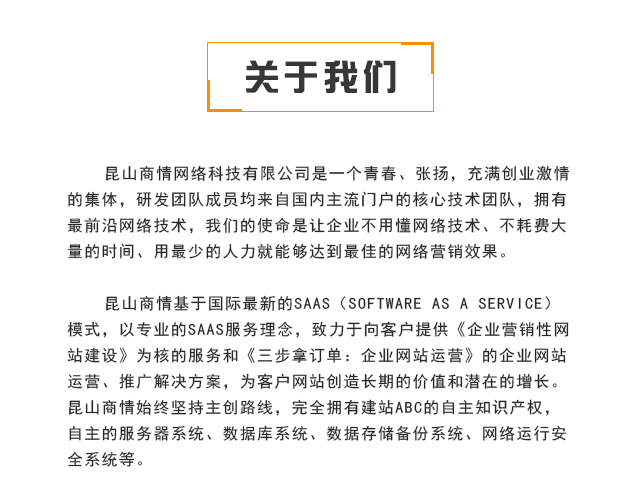 关于我们

昆山商情网络科技有限公司是一个青春、张扬，充满创业激情的集体，研发团队成员均来自国内主流门户的核心技术团队，拥有最前沿网络技术，我们的使命是让企业不用懂网络技术、不耗费大量的时间、用最少的人力就能够达到最佳的网络营销效果。

昆山商情基于国际最新的SAAS（SOFTWARE AS A SERVICE）模式，以专业的SAAS服务理念，致力于向客户提供《企业营销性网站建设》为核的服务和《三步拿订单：企业网站运营》的企业网站运营、推广解决方案，为客户网站创造长期的价值和潜在的增长。昆山商情始终坚持主创路线，完全拥有建站ABC的自主知识产权，自主的服务器系统、数据库系统、数据存储备份系统、网络运行安全系统等。